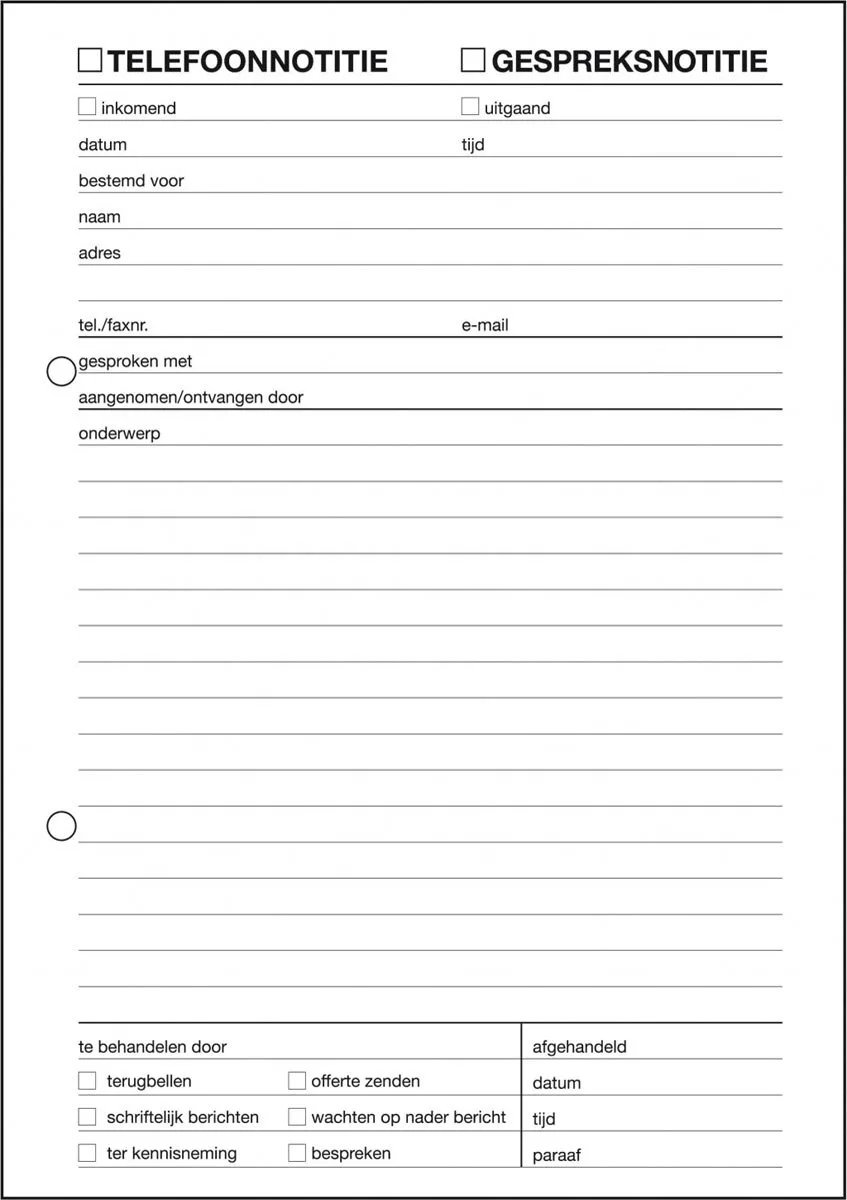 ☐ TELEFOONNOTITIE ☐ GESPREKSNOTITIE

☐ inkomend ☐ uitgaand

datum tijd

bestemd voor

naam

adres

tel./faxnr. e-mail

gesproken met

aangenomen/ontvangen door

onderwerp

te behandelen door

☐ terugbellen ☐ offerte zenden

☐ schriftelijk berichten ☐ wachten op nader bericht

☐ ter kennisneming ☐ bespreken

afgehandeld

datum

tijd

paraaf